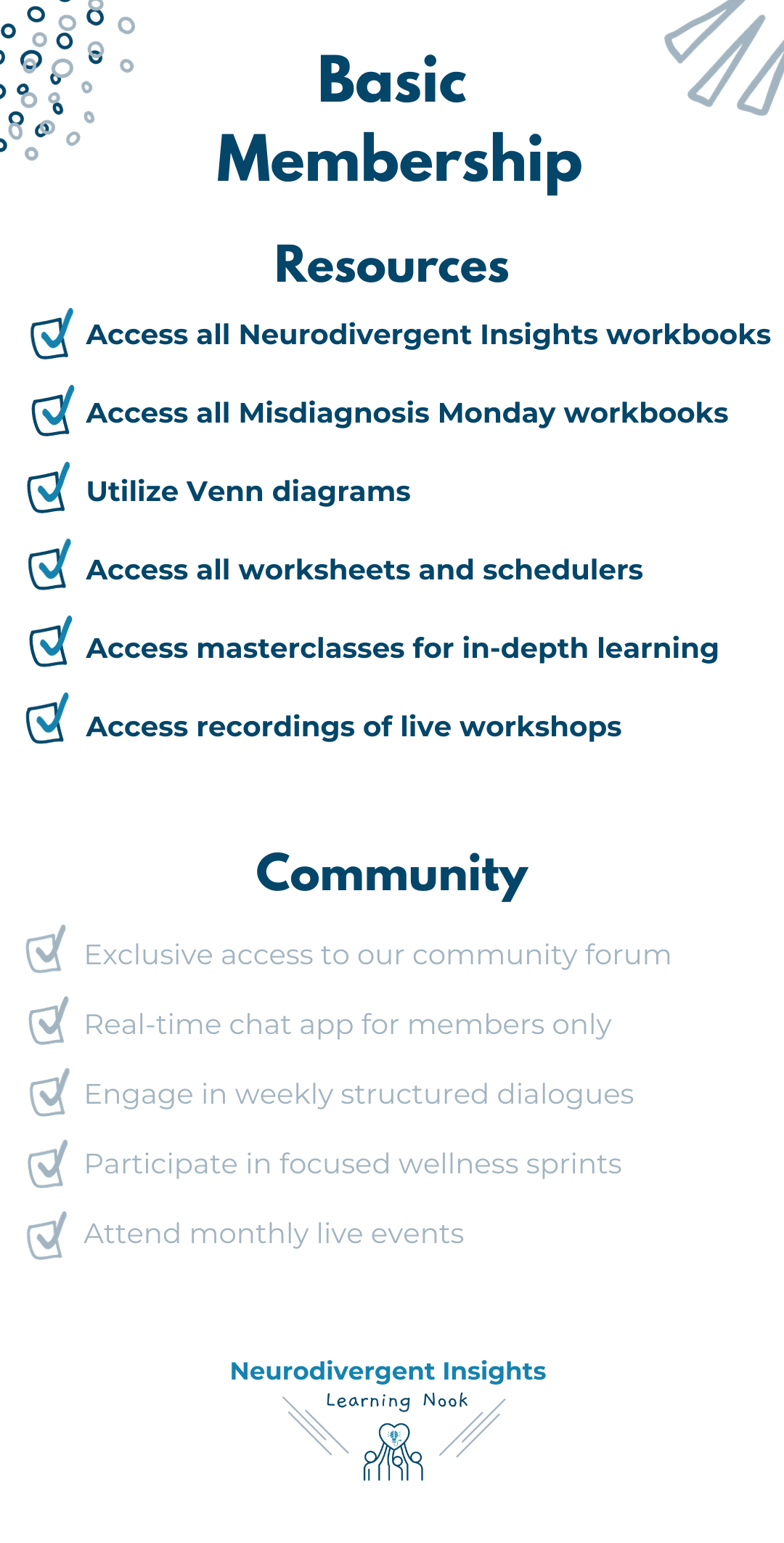 Basic Membership

Resources

☑ Access all Neurodivergent Insights workbooks
☑ Access all Misdiagnosis Monday workbooks
☑ Utilize Venn diagrams
☑ Access all worksheets and schedulers
☑ Access masterclasses for in-depth learning
☑ Access recordings of live workshops

Community

☑ Exclusive access to our community forum
☑ Real-time chat app for members only
☑ Engage in weekly structured dialogues
☑ Participate in focused wellness sprints
☑ Attend monthly live events

Neurodivergent Insights
Learning Nook